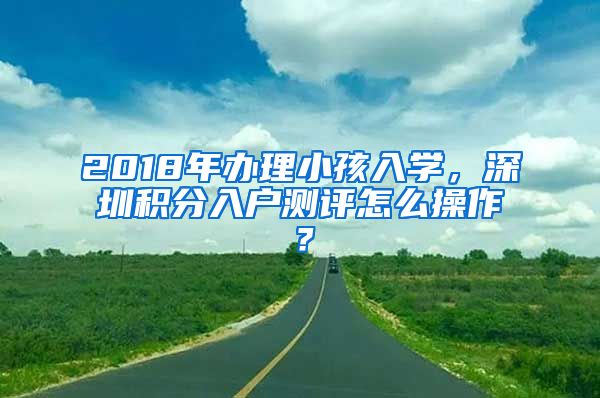 2018年办理小孩入学，深圳积分入户测评怎么操作？